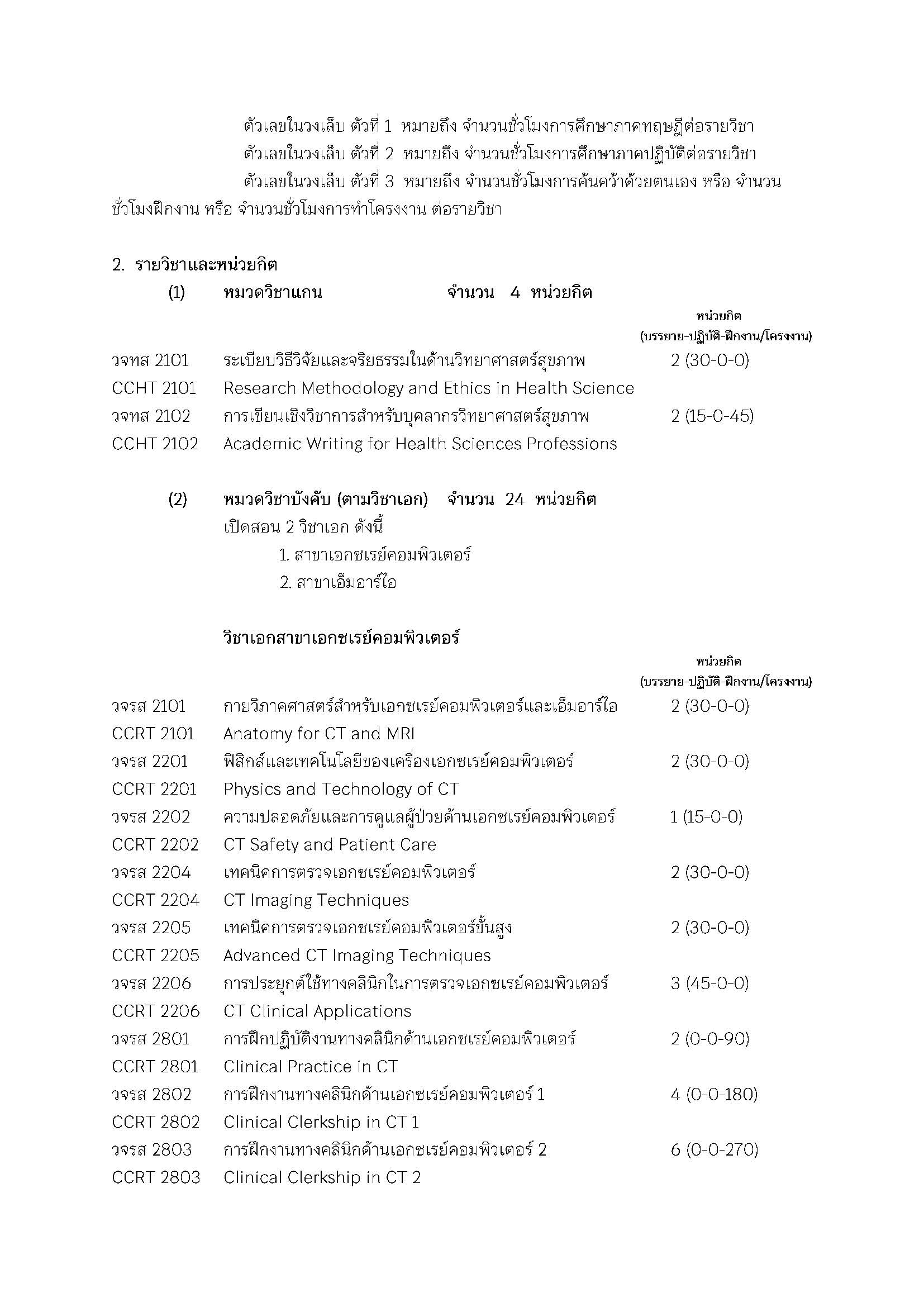 ตัวเลขในวงเล็บ ตัวที่ 1 หมายถึง จำนวนชั่วโมงการศึกษาภาคทฤษฎีต่อรายวิชา
ตัวเลขในวงเล็บ ตัวที่ 2 หมายถึง จำนวนชั่วโมงการศึกษาภาคปฏิบัติต่อรายวิชา
ตัวเลขในวงเล็บ ตัวที่ 3 หมายถึง จำนวนชั่วโมงการค้นคว้าด้วยตนเอง หรือ จำนวนชั่วโมงฝึกงาน หรือ จำนวนชั่วโมงการทำโครงงาน ต่อรายวิชา

2. รายวิชาและหน่วยกิต

(1) หมวดวิชาแกน จำนวน 4 หน่วยกิต

หน่วยกิต
(บรรยาย-ปฏิบัติ-ฝึกงาน/โครงงาน)

วจทส 2101 ระเบียบวิธีวิจัยและจริยธรรมในด้านวิทยาศาสตร์สุขภาพ 2 (30-0-0)
CCHT 2101 Research Methodology and Ethics in Health Science
วจทส 2102 การเขียนเชิงวิชาการสำหรับบุคลากรวิทยาศาสตร์สุขภาพ 2 (15-0-45)
CCHT 2102 Academic Writing for Health Sciences Professions

(2) หมวดวิชาบังคับ (ตามวิชาเอก) จำนวน 24 หน่วยกิต
เปิดสอน 2 วิชาเอก ดังนี้
1. สาขาเอกซเรย์คอมพิวเตอร์
2. สาขาเอ็มอาร์ไอ

วิชาเอกสาขาเอกซเรย์คอมพิวเตอร์

หน่วยกิต
(บรรยาย-ปฏิบัติ-ฝึกงาน/โครงงาน)

วจรส 2101 กายวิภาคศาสตร์สำหรับเอกซเรย์คอมพิวเตอร์และเอ็มอาร์ไอ 2 (30-0-0)
CCRT 2101 Anatomy for CT and MRI
วจรส 2201 ฟิสิกส์และเทคโนโลยีของเครื่องเอกซเรย์คอมพิวเตอร์ 2 (30-0-0)
CCRT 2201 Physics and Technology of CT
วจรส 2202 ความปลอดภัยและการดูแลผู้ป่วยด้านเอกซเรย์คอมพิวเตอร์ 1 (15-0-0)
CCRT 2202 CT Safety and Patient Care
วจรส 2204 เทคนิคการตรวจเอกซเรย์คอมพิวเตอร์ 2 (30-0-0)
CCRT 2204 CT Imaging Techniques
วจรส 2205 เทคนิคการตรวจเอกซเรย์คอมพิวเตอร์ขั้นสูง 2 (30-0-0)
CCRT 2205 Advanced CT Imaging Techniques
วจรส 2206 การประยุกต์ใช้ทางคลินิกในการตรวจเอกซเรย์คอมพิวเตอร์ 3 (45-0-0)
CCRT 2206 CT Clinical Applications
วจรส 2801 การฝึกปฏิบัติงานทางคลินิกด้านเอกซเรย์คอมพิวเตอร์ 2 (0-0-90)
CCRT 2801 Clinical Practice in CT
วจรส 2802 การฝึกงานทางคลินิกด้านเอกซเรย์คอมพิวเตอร์ 1 4 (0-0-180)
CCRT 2802 Clinical Clerkship in CT 1
วจรส 2803 การฝึกงานทางคลินิกด้านเอกซเรย์คอมพิวเตอร์ 2 6 (0-0-270)
CCRT 2803 Clinical Clerkship in CT 2